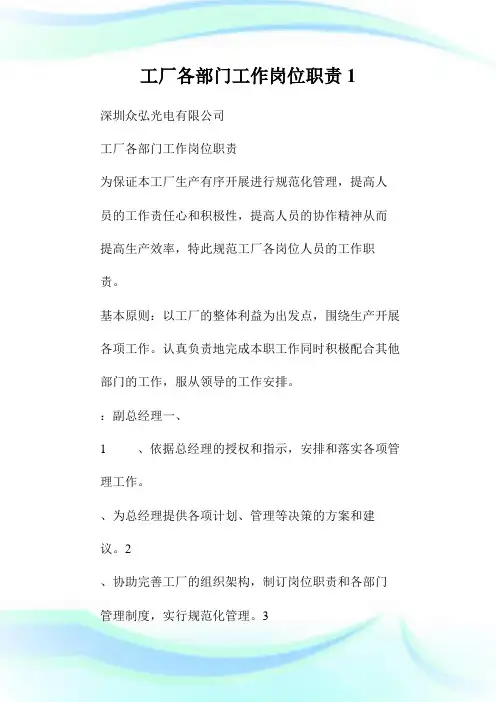 工厂各部门工作岗位职责 1

深圳众弘光电有限公司

工厂各部门工作岗位职责

为保证本工厂生产有序开展进行规范化管理，提高人员的工作责任心和积极性，提高人员的协作精神从而提高生产效率，特此规范工厂各岗位人员的工作职责。

基本原则：以工厂的整体利益为出发点，围绕生产开展各项工作。认真负责地完成本职工作同时积极配合其他部门的工作，服从领导的工作安排。

：副总经理一、

1　　、依据总经理的授权和指示，安排和落实各项管理工作。

、为总经理提供各项计划、管理等决策的方案和建议。2

、协助完善工厂的组织架构，制订岗位职责和各部门管理制度，实行规范化管理。3